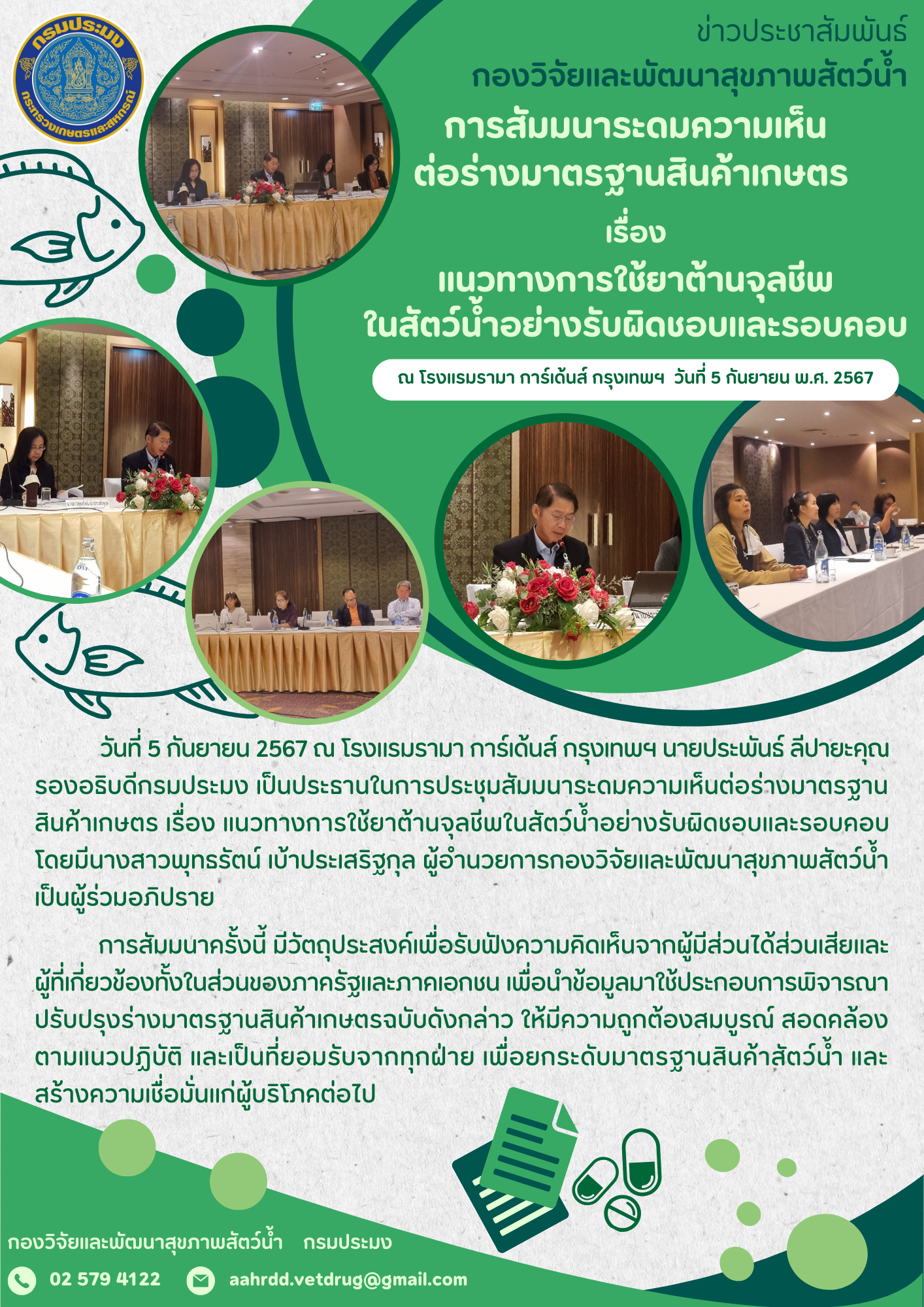 กรมประมง
กระทรวงเกษตรและสหกรณ์

ข่าวประชาสัมพันธ์
กองวิจัยและพัฒนาสุขภาพสัตว์น้ำ

การสัมมนาระดมความเห็น
ต่อร่างมาตรฐานสินค้าเกษตร
เรื่อง
แนวทางการใช้ยาต้านจุลชีพ
ในสัตว์น้ำอย่างรับผิดชอบและรอบคอบ

ณ โรงแรมรามา การ์เด้นส์ กรุงเทพฯ วันที่ 5 กันยายน พ.ศ. 2567

วันที่ 5 กันยายน 2567 ณ โรงแรมรามา การ์เด้นส์ กรุงเทพฯ นายประพันธ์ ลีปายะคุณ รองอธิบดีกรมประมง เป็นประธานในการประชุมสัมมนาระดมความเห็นต่อร่างมาตรฐานสินค้าเกษตร เรื่อง แนวทางการใช้ยาต้านจุลชีพในสัตว์น้ำอย่างรับผิดชอบและรอบคอบ โดยมีนางสาวพุทธรัตน์ เบ้าประเสริฐกุล ผู้อำนวยการกองวิจัยและพัฒนาสุขภาพสัตว์น้ำ เป็นผู้ร่วมอภิปราย

การสัมมนาครั้งนี้ มีวัตถุประสงค์เพื่อรับฟังความคิดเห็นจากผู้มีส่วนได้ส่วนเสียและผู้ที่เกี่ยวข้องทั้งในส่วนของภาครัฐและภาคเอกชน เพื่อนำข้อมูลมาใช้ประกอบการพิจารณาปรับปรุงร่างมาตรฐานสินค้าเกษตรฉบับดังกล่าว ให้มีความถูกต้องสมบูรณ์ สอดคล้องตามแนวปฏิบัติ และเป็นที่ยอมรับจากทุกฝ่าย เพื่อยกระดับมาตรฐานสินค้าสัตว์น้ำ และสร้างความเชื่อมั่นแก่ผู้บริโภคต่อไป

กองวิจัยและพัฒนาสุขภาพสัตว์น้ำ กรมประมง
02 579 4122 aahrdd.vetdrug@gmail.com